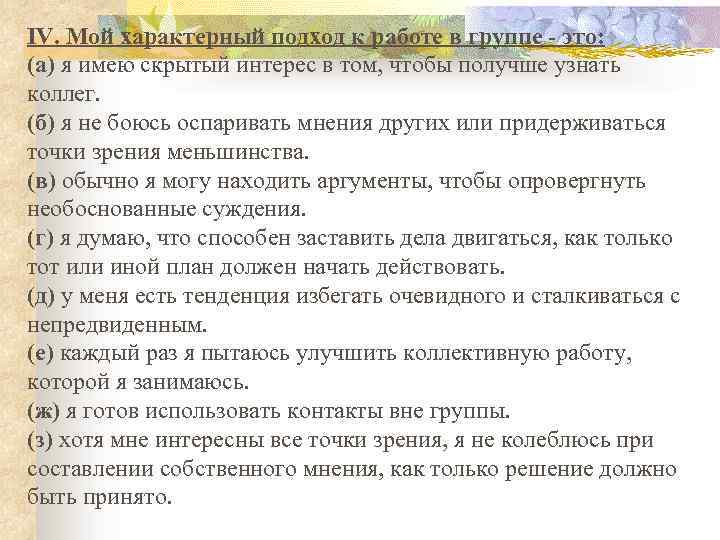 IV. Мой характерный подход к работе в группе - это:
(а) я имею скрытый интерес в том, чтобы получше узнать коллег.
(б) я не боюсь оспаривать мнения других или придерживаться точки зрения меньшинства.
(в) обычно я могу находить аргументы, чтобы опровергнуть необоснованные суждения.
(г) я думаю, что способен заставить дела двигаться, как только тот или иной план должен начать действовать.
(д) у меня есть тенденция избегать очевидного и сталкиваться с непредвиденным.
(е) каждый раз я пытаюсь улучшить коллективную работу, которой я занимаюсь.
(ж) я готов использовать контакты вне группы.
(з) хотя мне интересны все точки зрения, я не колеблюсь при составлении собственного мнения, как только решение должно быть принято.